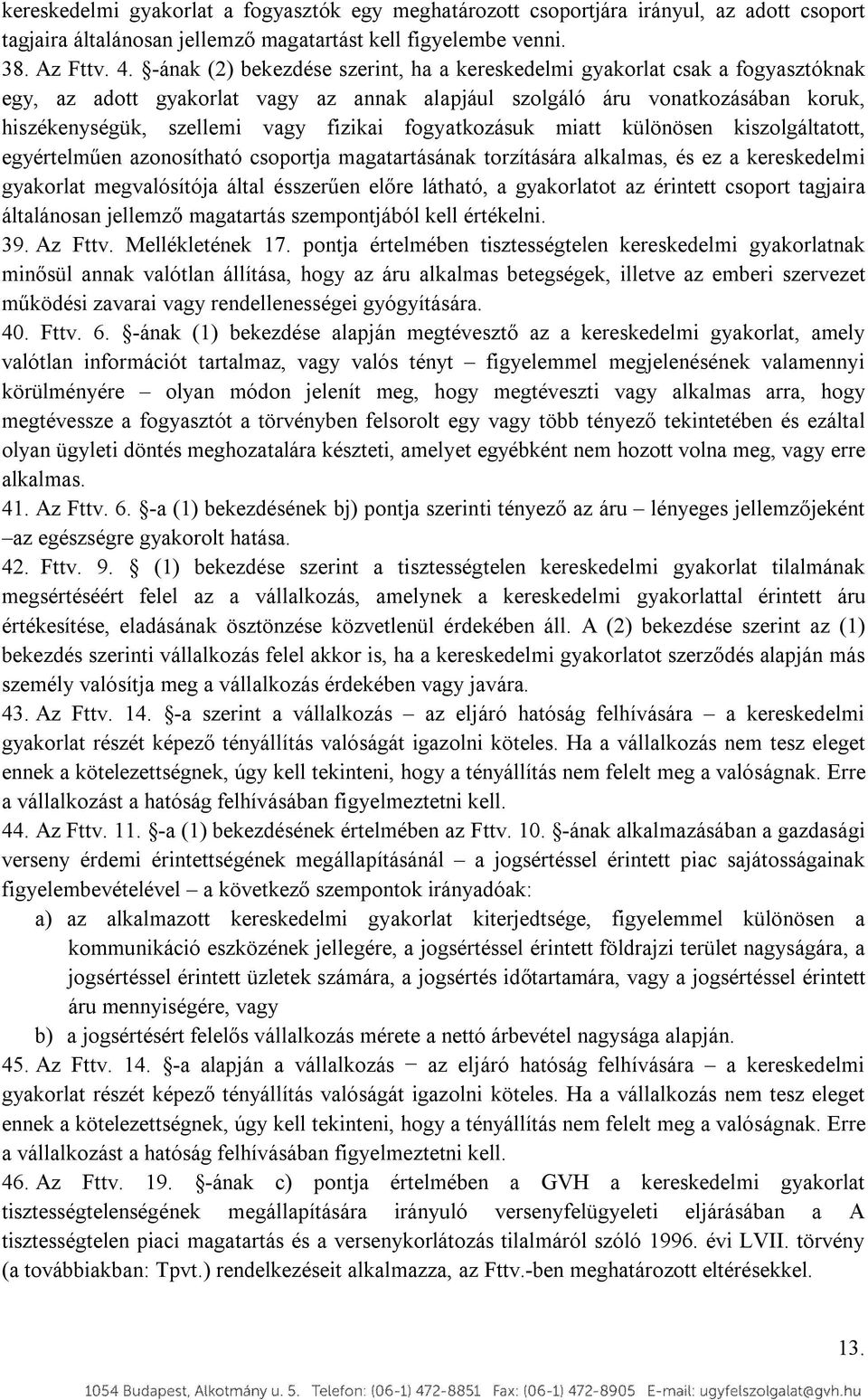 kereskedelmi gyakorlat a fogyasztók egy meghatározott csoportjára irányul, az adott csoport tagjaira általánosan jellemző magatartást kell figyelembe venni.
38. Az Fttv. 4. §-ának (2) bekezdése szerint, ha a kereskedelmi gyakorlat csak a fogyasztóknak egy, az adott gyakorlat vagy az annak alapjául szolgáló áru vonatkozásában koruk, hiszékenységük, szellemi vagy fizikai fogyatkozásuk miatt különösen kiszolgáltatott, egyértelműen azonosítható csoportja magatartásának torzítására alkalmas, és ez a kereskedelmi gyakorlat megvalósítója által ésszerűen előre látható, a gyakorlatot az érintett csoport tagjaira általánosan jellemző magatartás szempontjából kell értékelni.
39. Az Fttv. Mellékletének 17. pontja értelmében tisztességtelen kereskedelmi gyakorlatnak minősül annak valótlan állítása, hogy az áru alkalmas betegségek, illetve az emberi szervezet működési zavarai vagy rendellenességei gyógyítására.
40. Fttv. 6. §-ának (1) bekezdése alapján megtévesztő az a kereskedelmi gyakorlat, amely valótlan információt tartalmaz, vagy valós tényt – figyelemmel megjelenésének valamennyi körülményére – olyan módon jelenít meg, hogy megtéveszti vagy alkalmas arra, hogy megtévessze a fogyasztót a törvényben felsorolt egy vagy több tényező tekintetében és ezáltal olyan ügyleti döntés meghozatalára készteti, amelyet egyébként nem hozott volna meg, vagy erre alkalmas.
41. Az Fttv. 6. §-a (1) bekezdésének bj) pontja szerinti tényező az áru – lényeges jellemzőjeként –az egészségre gyakorolt hatása.
42. Fttv. 9. § (1) bekezdése szerint a tisztességtelen kereskedelmi gyakorlat tilalmának megsértéséért felel az a vállalkozás, amelynek a kereskedelmi gyakorlattal érintett áru értékesítése, eladásának ösztönzése közvetlenül érdekében áll. A (2) bekezdése szerint az (1) bekezdés szerinti vállalkozás felel akkor is, ha a kereskedelmi gyakorlatot szerződés alapján más személy valósítja meg a vállalkozás érdekében vagy javára.
43. Az Fttv. 14. §-a szerint a vállalkozás – az eljáró hatóság felhívására – a kereskedelmi gyakorlat részét képező tényállítás valóságát igazolni köteles. Ha a vállalkozás nem tesz eleget ennek a kötelezettségnek, úgy kell tekinteni, hogy a tényállítás nem felelt meg a valóságnak. Erre a vállalkozást a hatóság felhívásában figyelmeztetni kell.
44. Az Fttv. 11. §-a (1) bekezdésének értelmében az Fttv. 10. §-ának alkalmazásában a gazdasági verseny érdemi érintettségének megállapításánál – a jogsértéssel érintett piac sajátosságainak figyelembevételével – a következő szempontok irányadóak:
a) az alkalmazott kereskedelmi gyakorlat kiterjedtsége, figyelemmel különösen a kommunikáció eszközének jellegére, a jogsértéssel érintett földrajzi terület nagyságára, a jogsértéssel érintett üzletek számára, a jogsértés időtartamára, vagy a jogsértéssel érintett áru mennyiségére, vagy
b) a jogsértésért felelős vállalkozás mérete a nettó árbevétel nagysága alapján.
45. Az Fttv. 14. §-a alapján a vállalkozás − az eljáró hatóság felhívására – a kereskedelmi gyakorlat részét képező tényállítás valóságát igazolni köteles. Ha a vállalkozás nem tesz eleget ennek a kötelezettségnek, úgy kell tekinteni, hogy a tényállítás nem felelt meg a valóságnak. Erre a vállalkozást a hatóság felhívásában figyelmeztetni kell.
46. Az Fttv. 19. §-ának c) pontja értelmében a GVH a kereskedelmi gyakorlat tisztességtelenségének megállapítására irányuló versenyfelügyeleti eljárásában a A tisztességtelen piaci magatartás és a versenykorlátozás tilalmáról szóló 1996. évi LVII. törvény (a továbbiakban: Tpvt.) rendelkezéseit alkalmazza, az Fttv.-ben meghatározott eltérésekkel.
13.
1054 Budapest, Alkotmány u. 5. Telefon: (06-1) 472-8851 Fax: (06-1) 472-8905 E-mail: ugyfelszolgalat@gvh.hu